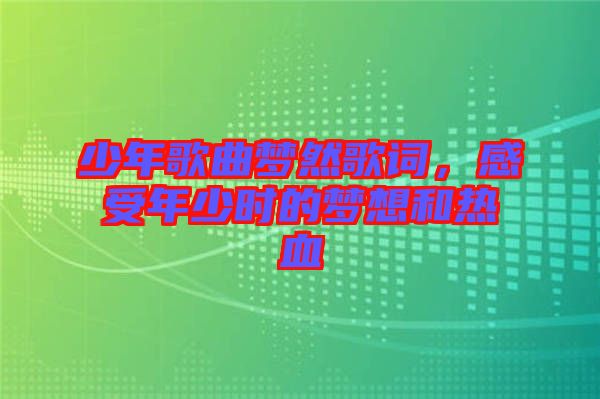 少年歌曲梦然歌词，感受年少时的梦想和热血